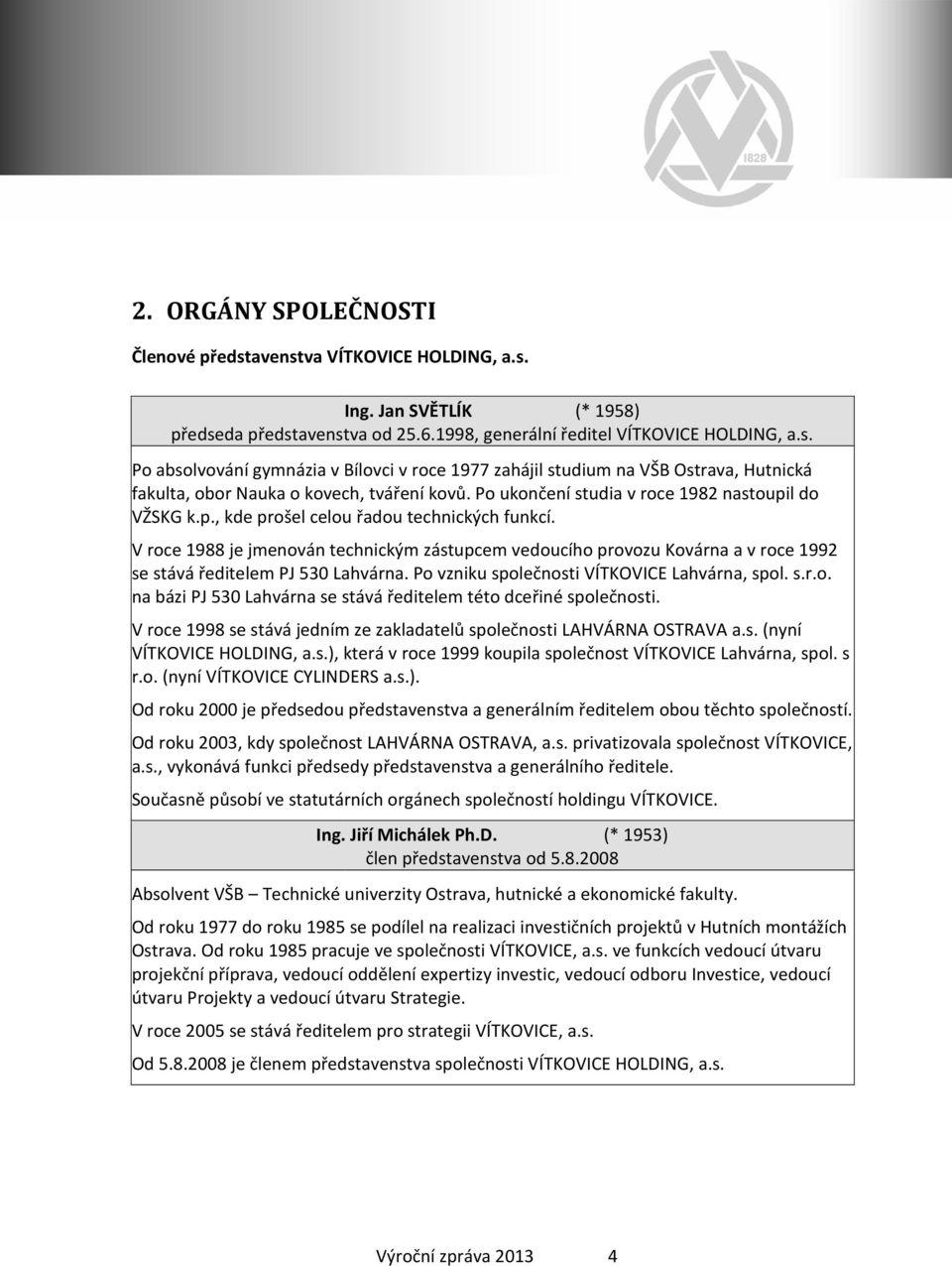 1828

2. ORGÁNY SPOLEČNOSTI

Členové představenstva VÍTKOVICE HOLDING, a.s.

Ing. Jan SVĚTLÍK (* 1958)
předseda představenstva od 25.6.1998, generální ředitel VÍTKOVICE HOLDING, a.s.

Po absolvování gymnázia v Bílovci v roce 1977 zahájil studium na VŠB Ostrava, Hutnická fakulta, obor Nauka o kovech, tváření kovů. Po ukončení studia v roce 1982 nastoupil do VŽSKG k.p., kde prošel celou řadou technických funkcí.

V roce 1988 je jmenován technickým zástupcem vedoucího provozu Kovárna a v roce 1992 se stává ředitelem PJ 530 Lahvárna. Po vzniku společnosti VÍTKOVICE Lahvárna, spol. s.r.o. na bázi PJ 530 Lahvárna se stává ředitelem této dceřiné společnosti.

V roce 1998 se stává jedním ze zakladatelů společnosti LAHVÁRNA OSTRAVA a.s. (nyní VÍTKOVICE HOLDING, a.s.), která v roce 1999 koupila společnost VÍTKOVICE Lahvárna, spol. s r.o. (nyní VÍTKOVICE CYLINDERS a.s.).

Od roku 2000 je předsedou představenstva a generálním ředitelem obou těchto společností.

Od roku 2003, kdy společnost LAHVÁRNA OSTRAVA, a.s. privatizovala společnost VÍTKOVICE, a.s., vykonává funkci předsedy představenstva a generálního ředitele.

Současně působí ve statutárních orgánech společností holdingu VÍTKOVICE.

Ing. Jiří Michálek Ph.D. (* 1953)
člen představenstva od 5.8.2008

Absolvent VŠB – Technické univerzity Ostrava, hutnické a ekonomické fakulty.

Od roku 1977 do roku 1985 se podílel na realizaci investičních projektů v Hutních montážích Ostrava. Od roku 1985 pracuje ve společnosti VÍTKOVICE, a.s. ve funkcích vedoucí útvaru projekční příprava, vedoucí oddělení expertizy investic, vedoucí odboru Investice, vedoucí útvaru Projekty a vedoucí útvaru Strategie.

V roce 2005 se stává ředitelem pro strategii VÍTKOVICE, a.s.

Od 5.8.2008 je členem představenstva společnosti VÍTKOVICE HOLDING, a.s.

Výroční zpráva 2013 4